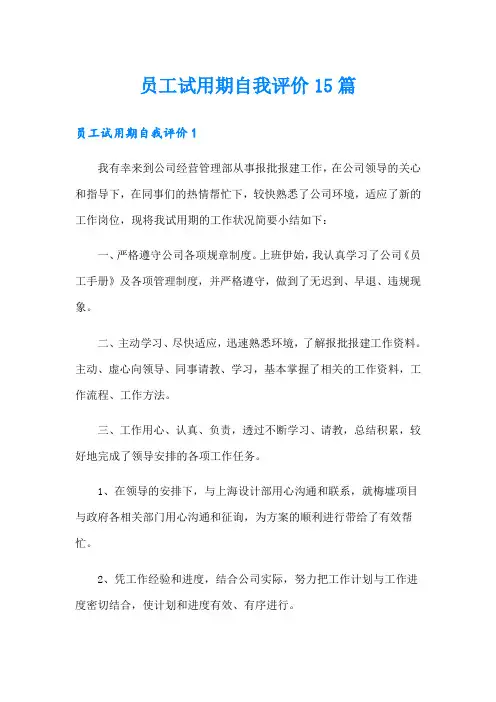 员工试用期自我评价15篇

员工试用期自我评价1

我有幸来到公司经营管理部从事报批报建工作，在公司领导的关心和指导下，在同事们的热情帮忙下，较快熟悉了公司环境，适应了新的工作岗位，现将我试用期的工作状况简要小结如下：

一、严格遵守公司各项规章制度。上班伊始，我认真学习了公司《员工手册》及各项管理制度，并严格遵守，做到了无迟到、早退、违规现象。

二、主动学习、尽快适应，迅速熟悉环境，了解报批报建工作资料。主动、虚心向领导、同事请教、学习，基本掌握了相关的工作资料，工作流程、工作方法。

三、工作用心、认真、负责，透过不断学习、请教，总结积累，较好地完成了领导安排的各项工作任务。

1、在领导的安排下，与上海设计部用心沟通和联系，就梅墟项目与政府各相关部门用心沟通和征询，为方案的顺利进行带给了有效帮忙。

2、凭工作经验和进度，结合公司实际，努力把工作计划与工作进度密切结合，使计划和进度有效、有序进行。